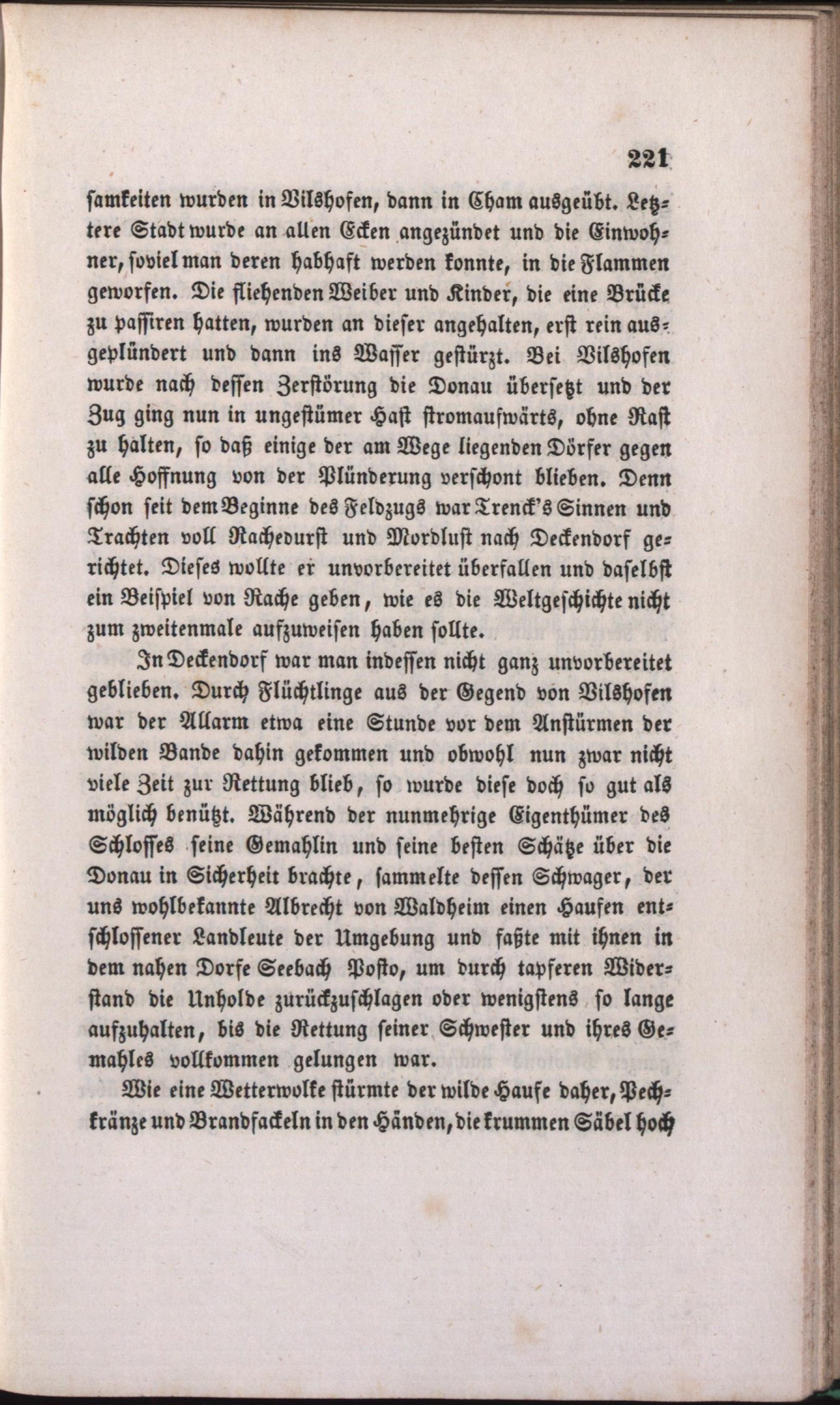 221

samkeiten wurden in Vilshofen, dann in Cham ausgeübt. Letztere Stadt wurde an allen Ecken angezündet und die Einwohner, soviel man deren habhaft werden konnte, in die Flammen geworfen. Die fliehenden Weiber und Kinder, die eine Brücke zu passiren hatten, wurden an dieser angehalten, erst rein ausgeplündert und dann ins Wasser gestürzt. Bei Vilshofen wurde nach dessen Zerstörung die Donau übersetzt und der Zug ging nun in ungestümer Hast stromaufwärts, ohne Rast zu halten, so daß einige der am Wege liegenden Dörfer gegen alle Hoffnung von der Plünderung verschont blieben. Denn schon seit dem Beginne des Feldzugs war Trenck's Sinnen und Trachten voll Rachedurst und Mordlust nach Deckendorf gerichtet. Dieses wollte er unvorbereitet überfallen und daselbst ein Beispiel von Rache geben, wie es die Weltgeschichte nicht zum zweitenmale aufzuweisen haben sollte.

In Deckendorf war man indessen nicht ganz unvorbereitet geblieben. Durch Flüchtlinge aus der Gegend von Vilshofen war der Allarm etwa eine Stunde vor dem Anstürmen der wilden Bande dahin gekommen und obwohl nun zwar nicht viele Zeit zur Rettung blieb, so wurde diese doch so gut als möglich benützt. Während der nunmehrige Eigenthümer des Schlosses seine Gemahlin und seine besten Schätze über die Donau in Sicherheit brachte, sammelte dessen Schwager, der uns wohlbekannte Albrecht von Waldheim einen Haufen entschlossener Landleute der Umgebung und faßte mit ihnen in dem nahen Dorfe Seebach Posto, um durch tapferen Widerstand die Unholde zurückzuschlagen oder wenigstens so lange aufzuhalten, bis die Rettung seiner Schwester und ihres Gemahles vollkommen gelungen war.

Wie eine Wetterwolke stürmte der wilde Haufe daher, Pechkränze und Brandfackeln in den Händen, die krummen Säbel hoch